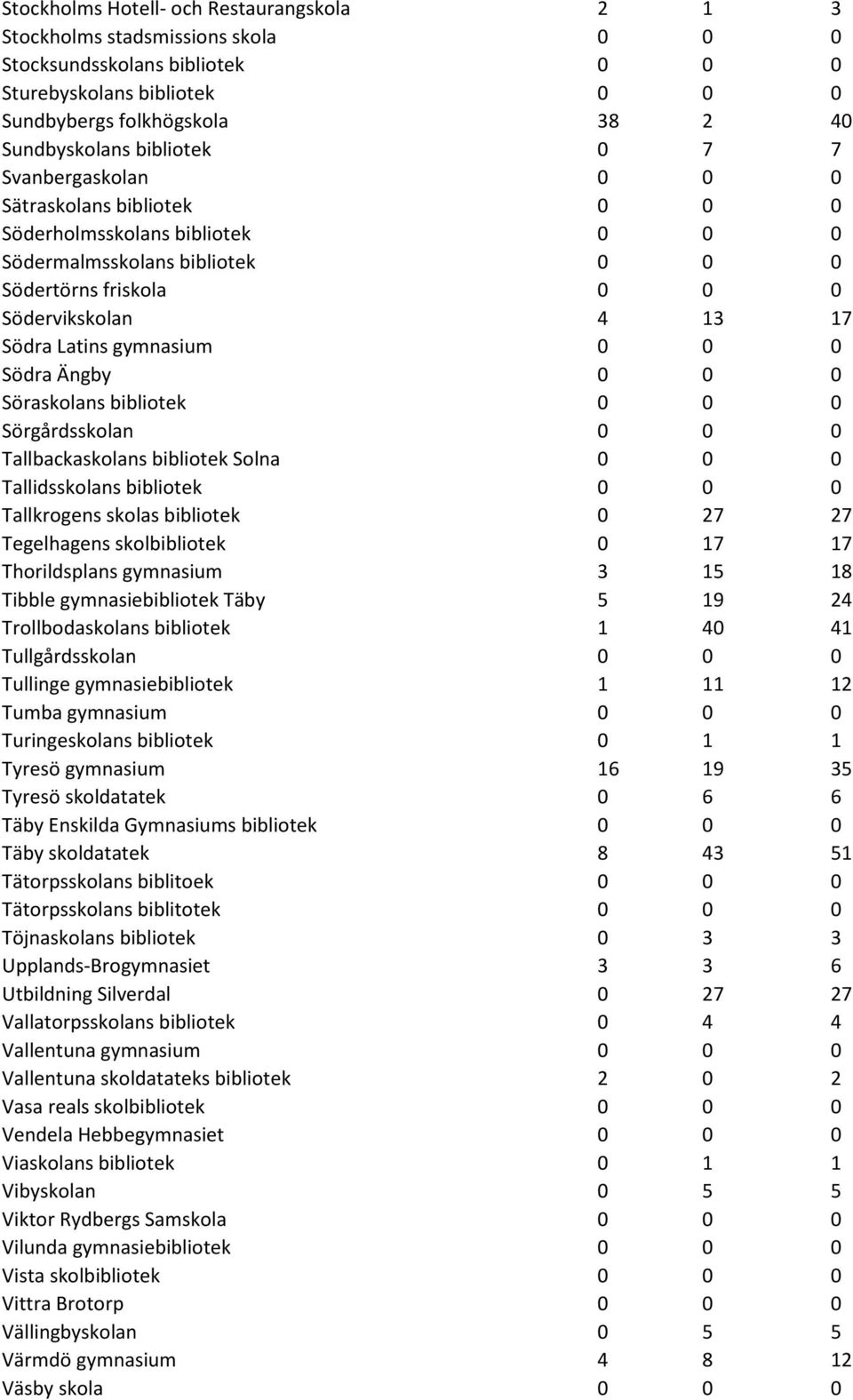 | | | | |
|---|---|---|---|
| Stockholms Hotell- och Restaurangskola | 2 | 1 | 3 |
| Stockholms stadsmissions skola | 0 | 0 | 0 |
| Stocksundsskolans bibliotek | 0 | 0 | 0 |
| Sturebyskolans bibliotek | 0 | 0 | 0 |
| Sundbybergs folkhögskola | 38 | 2 | 40 |
| Sundbyskolans bibliotek | 0 | 7 | 7 |
| Svanbergaskolan | 0 | 0 | 0 |
| Sätraskolans bibliotek | 0 | 0 | 0 |
| Söderholmsskolans bibliotek | 0 | 0 | 0 |
| Södermalmsskolans bibliotek | 0 | 0 | 0 |
| Södertörns friskola | 0 | 0 | 0 |
| Södervikskolan | 4 | 13 | 17 |
| Södra Latins gymnasium | 0 | 0 | 0 |
| Södra Ängby | 0 | 0 | 0 |
| Söraskolans bibliotek | 0 | 0 | 0 |
| Sörgårdsskolan | 0 | 0 | 0 |
| Tallbackaskolans bibliotek Solna | 0 | 0 | 0 |
| Tallidsskolans bibliotek | 0 | 0 | 0 |
| Tallkrogens skolas bibliotek | 0 | 27 | 27 |
| Tegelhagens skolbibliotek | 0 | 17 | 17 |
| Thorildsplans gymnasium | 3 | 15 | 18 |
| Tibble gymnasiebibliotek Täby | 5 | 19 | 24 |
| Trollbodaskolans bibliotek | 1 | 40 | 41 |
| Tullgårdsskolan | 0 | 0 | 0 |
| Tullinge gymnasiebibliotek | 1 | 11 | 12 |
| Tumba gymnasium | 0 | 0 | 0 |
| Turingeskolans bibliotek | 0 | 1 | 1 |
| Tyresö gymnasium | 16 | 19 | 35 |
| Tyresö skoldatatek | 0 | 6 | 6 |
| Täby Enskilda Gymnasiums bibliotek | 0 | 0 | 0 |
| Täby skoldatatek | 8 | 43 | 51 |
| Tätorpsskolans biblitoek | 0 | 0 | 0 |
| Tätorpsskolans biblitotek | 0 | 0 | 0 |
| Töjnaskolans bibliotek | 0 | 3 | 3 |
| Upplands-Brogymnasiet | 3 | 3 | 6 |
| Utbildning Silverdal | 0 | 27 | 27 |
| Vallatorpsskolans bibliotek | 0 | 4 | 4 |
| Vallentuna gymnasium | 0 | 0 | 0 |
| Vallentuna skoldatateks bibliotek | 2 | 0 | 2 |
| Vasa reals skolbibliotek | 0 | 0 | 0 |
| Vendela Hebbegymnasiet | 0 | 0 | 0 |
| Viaskolans bibliotek | 0 | 1 | 1 |
| Vibyskolan | 0 | 5 | 5 |
| Viktor Rydbergs Samskola | 0 | 0 | 0 |
| Vilunda gymnasiebibliotek | 0 | 0 | 0 |
| Vista skolbibliotek | 0 | 0 | 0 |
| Vittra Brotorp | 0 | 0 | 0 |
| Vällingbyskolan | 0 | 5 | 5 |
| Värmdö gymnasium | 4 | 8 | 12 |
| Väsby skola | 0 | 0 | 0 |